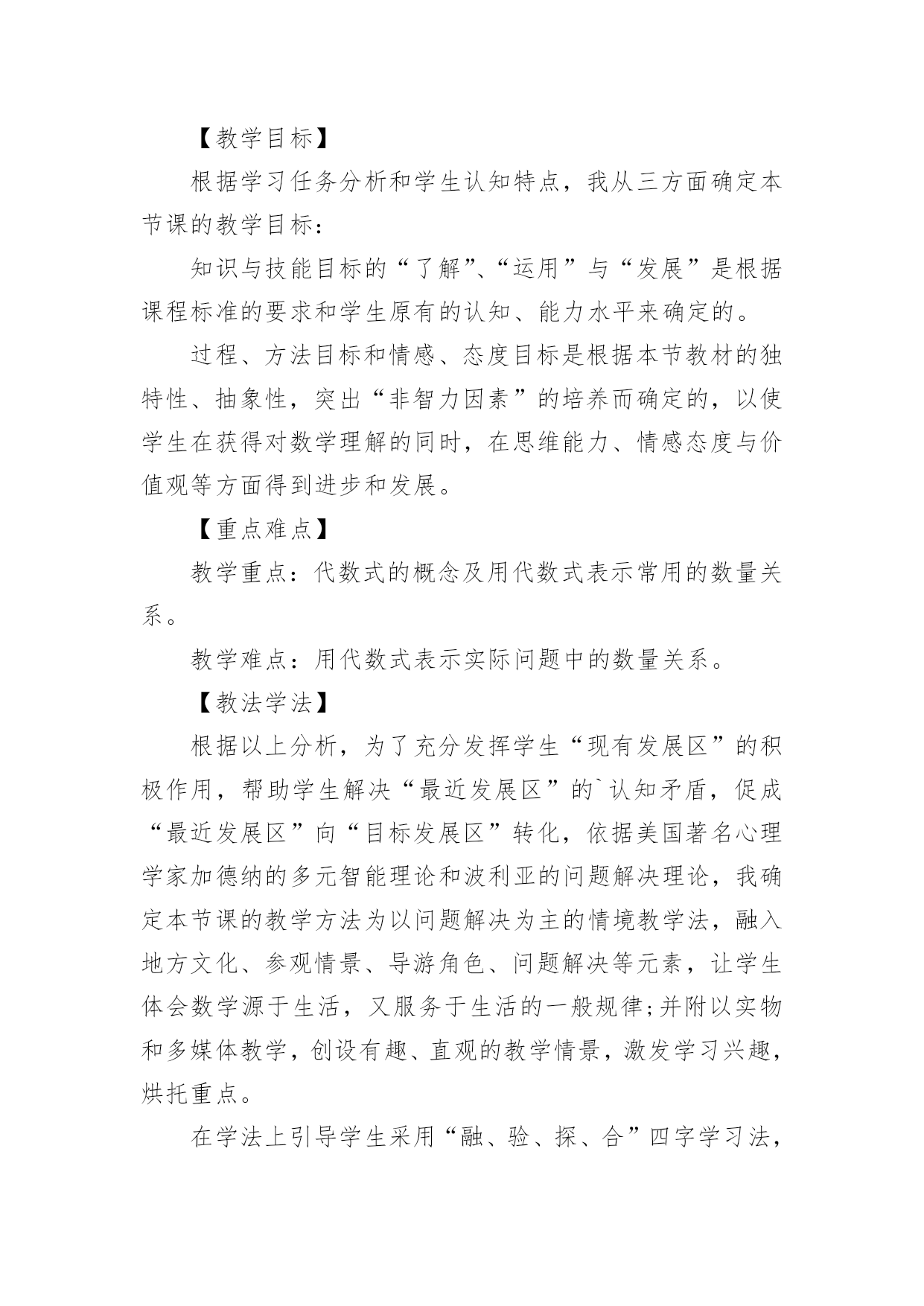 【教学目标】

根据学习任务分析和学生认知特点，我从三方面确定本节课的教学目标：

知识与技能目标的“了解”、“运用”与“发展”是根据课程标准的要求和学生原有的认知、能力水平来确定的。

过程、方法目标和情感、态度目标是根据本节教材的独特性、抽象性，突出“非智力因素”的培养而确定的，以使学生在获得对数学理解的同时，在思维能力、情感态度与价值观等方面得到进步和发展。

【重点难点】

教学重点：代数式的概念及用代数式表示常用的数量关系。

教学难点：用代数式表示实际问题中的数量关系。

【教法学法】

根据以上分析，为了充分发挥学生“现有发展区”的积极作用，帮助学生解决“最近发展区”的`认知矛盾，促成“最近发展区”向“目标发展区”转化，依据美国著名心理学家加德纳的多元智能理论和波利亚的问题解决理论，我确定本节课的教学方法为以问题解决为主的情境教学法，融入地方文化、参观情景、导游角色、问题解决等元素，让学生体会数学源于生活，又服务于生活的一般规律;并附以实物和多媒体教学，创设有趣、直观的教学情景，激发学习兴趣，烘托重点。

在学法上引导学生采用“融、验、探、合”四字学习法，